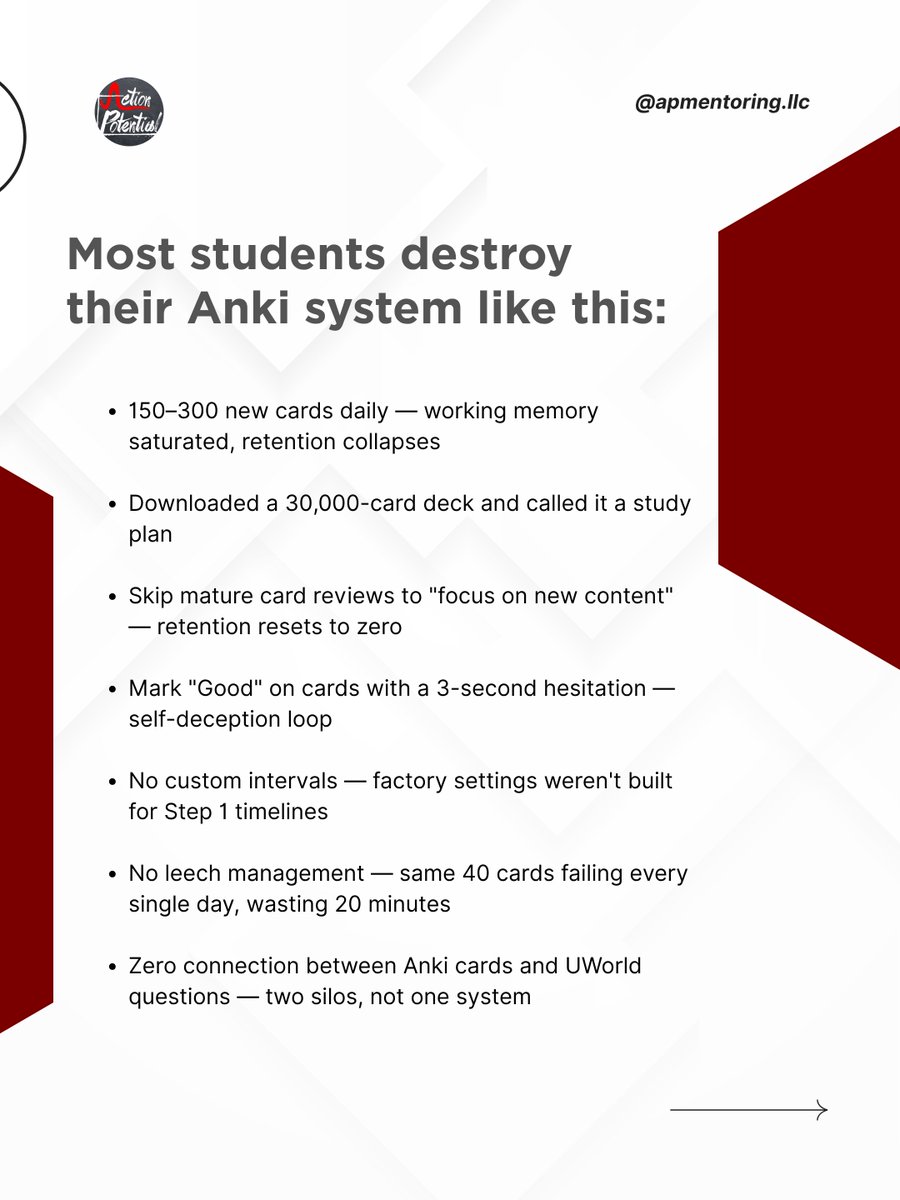 Action Potential

@apmentoring.llc

Most students destroy their Anki system like this:

• 150–300 new cards daily — working memory saturated, retention collapses

• Downloaded a 30,000-card deck and called it a study plan

• Skip mature card reviews to "focus on new content" — retention resets to zero

• Mark "Good" on cards with a 3-second hesitation — self-deception loop

• No custom intervals — factory settings weren't built for Step 1 timelines

• No leech management — same 40 cards failing every single day, wasting 20 minutes

• Zero connection between Anki cards and UWorld questions — two silos, not one system